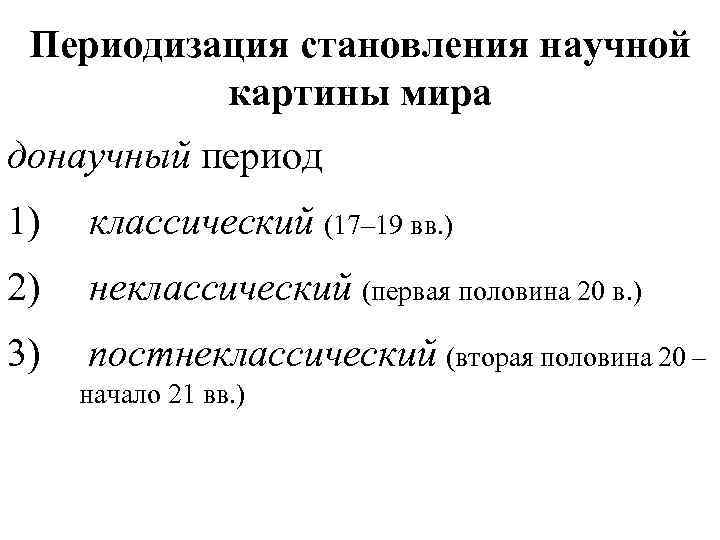 Периодизация становления научной картины мира

донаучный период

1) классический (17–19 вв.)

2) неклассический (первая половина 20 в.)

3) постнеклассический (вторая половина 20 – начало 21 вв.)